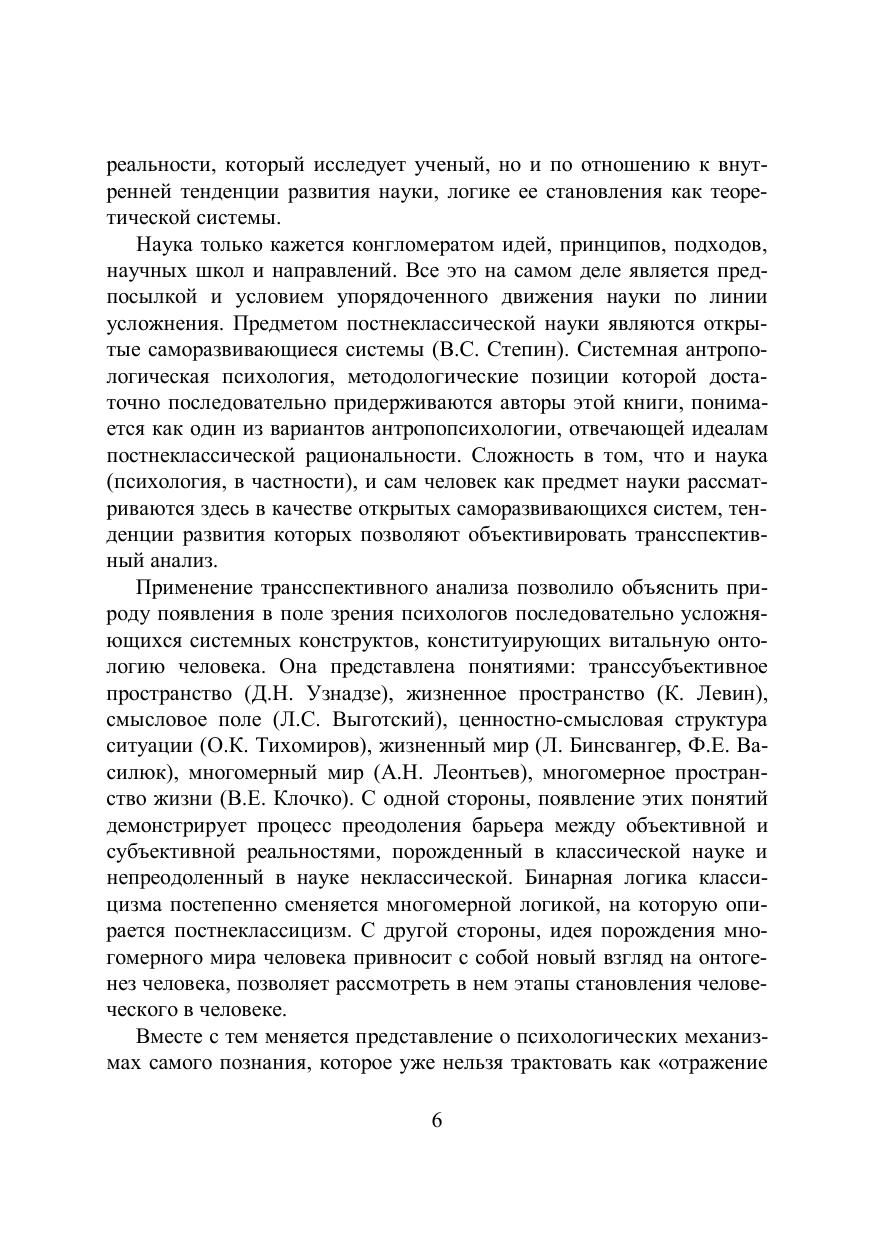 реальности, который исследует ученый, но и по отношению к внутренней тенденции развития науки, логике ее становления как теоретической системы.

Наука только кажется конгломератом идей, принципов, подходов, научных школ и направлений. Все это на самом деле является предпосылкой и условием упорядоченного движения науки по линии усложнения. Предметом постнеклассической науки являются открытые саморазвивающиеся системы (В.С. Степин). Системная антропологическая психология, методологические позиции которой достаточно последовательно придерживаются авторы этой книги, понимается как один из вариантов антропопсихологии, отвечающей идеалам постнеклассической рациональности. Сложность в том, что и наука (психология, в частности), и сам человек как предмет науки рассматриваются здесь в качестве открытых саморазвивающихся систем, тенденции развития которых позволяют объективировать трансспективный анализ.

Применение трансспективного анализа позволило объяснить природу появления в поле зрения психологов последовательно усложняющихся системных конструктов, конституирующих витальную онтологию человека. Она представлена понятиями: транссубъективное пространство (Д.Н. Узнадзе), жизненное пространство (К. Левин), смысловое поле (Л.С. Выготский), ценностно-смысловая структура ситуации (О.К. Тихомиров), жизненный мир (Л. Бинсвангер, Ф.Е. Василюк), многомерный мир (А.Н. Леонтьев), многомерное пространство жизни (В.Е. Клочко). С одной стороны, появление этих понятий демонстрирует процесс преодоления барьера между объективной и субъективной реальностями, порожденный в классической науке и непреодоленный в науке неклассической. Бинарная логика классицизма постепенно сменяется многомерной логикой, на которую опирается постнеклассицизм. С другой стороны, идея порождения многомерного мира человека привносит с собой новый взгляд на онтогенез человека, позволяет рассмотреть в нем этапы становления человеческого в человеке.

Вместе с тем меняется представление о психологических механизмах самого познания, которое уже нельзя трактовать как «отражение

6